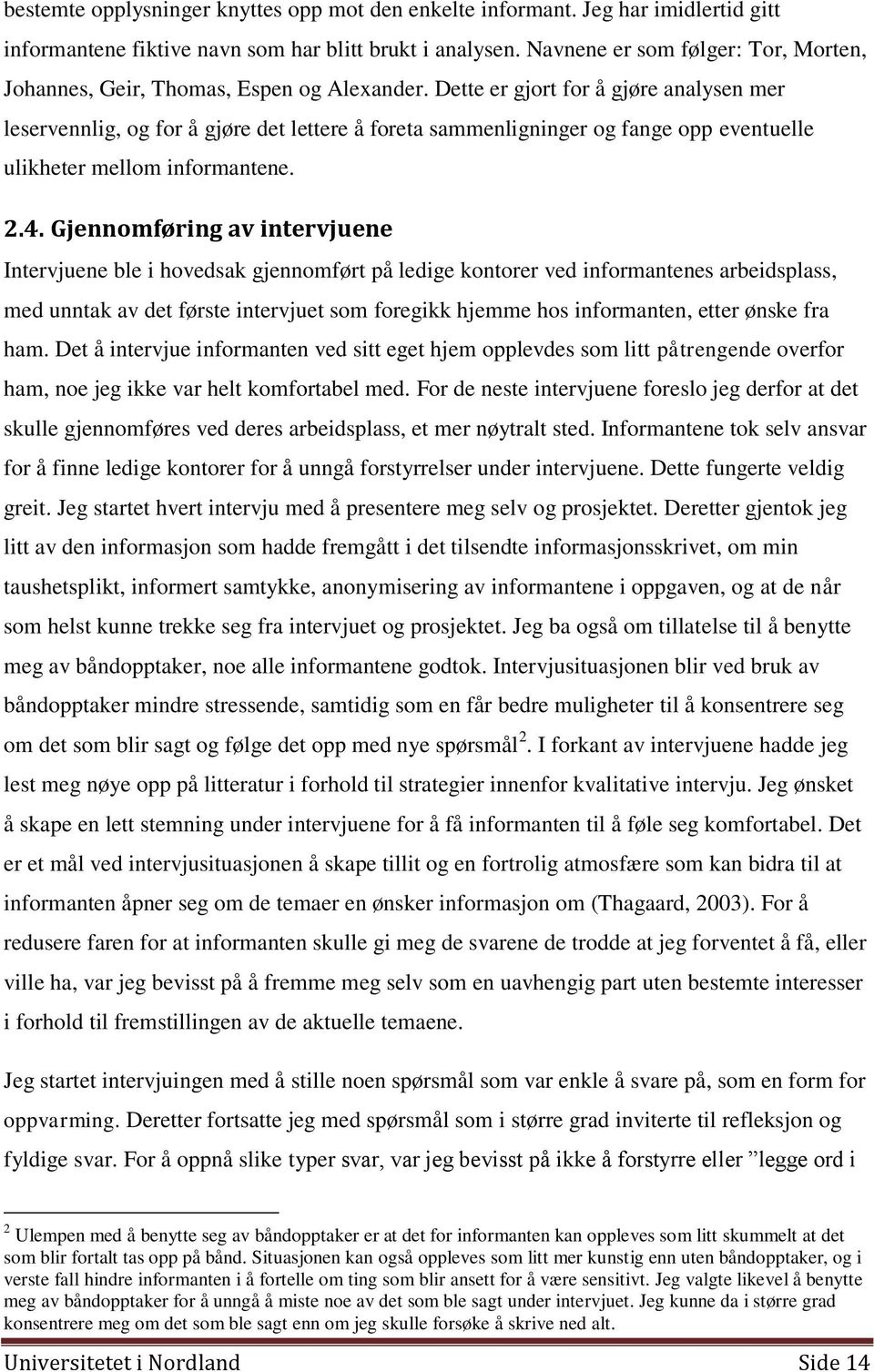 bestemte opplysninger knyttes opp mot den enkelte informant. Jeg har imidlertid gitt informantene fiktive navn som har blitt brukt i analysen. Navnene er som følger: Tor, Morten, Johannes, Geir, Thomas, Espen og Alexander. Dette er gjort for å gjøre analysen mer leservennlig, og for å gjøre det lettere å foreta sammenligninger og fange opp eventuelle ulikheter mellom informantene.

2.4. Gjennomføring av intervjuene

Intervjuene ble i hovedsak gjennomført på ledige kontorer ved informantenes arbeidsplass, med unntak av det første intervjuet som foregikk hjemme hos informanten, etter ønske fra ham. Det å intervjue informanten ved sitt eget hjem opplevdes som litt påtrengende overfor ham, noe jeg ikke var helt komfortabel med. For de neste intervjuene foreslo jeg derfor at det skulle gjennomføres ved deres arbeidsplass, et mer nøytralt sted. Informantene tok selv ansvar for å finne ledige kontorer for å unngå forstyrrelser under intervjuene. Dette fungerte veldig greit. Jeg startet hvert intervju med å presentere meg selv og prosjektet. Deretter gjentok jeg litt av den informasjon som hadde fremgått i det tilsendte informasjonsskrivet, om min taushetsplikt, informert samtykke, anonymisering av informantene i oppgaven, og at de når som helst kunne trekke seg fra intervjuet og prosjektet. Jeg ba også om tillatelse til å benytte meg av båndopptaker, noe alle informantene godtok. Intervjusituasjonen blir ved bruk av båndopptaker mindre stressende, samtidig som en får bedre muligheter til å konsentrere seg om det som blir sagt og følge det opp med nye spørsmål$^2$. I forkant av intervjuene hadde jeg lest meg nøye opp på litteratur i forhold til strategier innenfor kvalitative intervju. Jeg ønsket å skape en lett stemning under intervjuene for å få informanten til å føle seg komfortabel. Det er et mål ved intervjusituasjonen å skape tillit og en fortrolig atmosfære som kan bidra til at informanten åpner seg om de temaer en ønsker informasjon om (Thagaard, 2003). For å redusere faren for at informanten skulle gi meg de svarene de trodde at jeg forventet å få, eller ville ha, var jeg bevisst på å fremme meg selv som en uavhengig part uten bestemte interesser i forhold til fremstillingen av de aktuelle temaene.

Jeg startet intervjuingen med å stille noen spørsmål som var enkle å svare på, som en form for oppvarming. Deretter fortsatte jeg med spørsmål som i større grad inviterte til refleksjon og fyldige svar. For å oppnå slike typer svar, var jeg bevisst på ikke å forstyrre eller ”legge ord i

$^2$ Ulempen med å benytte seg av båndopptaker er at det for informanten kan oppleves som litt skummelt at det som blir fortalt tas opp på bånd. Situasjonen kan også oppleves som litt mer kunstig enn uten båndopptaker, og i verste fall hindre informanten i å fortelle om ting som blir ansett for å være sensitivt. Jeg valgte likevel å benytte meg av båndopptaker for å unngå å miste noe av det som ble sagt under intervjuet. Jeg kunne da i større grad konsentrere meg om det som ble sagt enn om jeg skulle forsøke å skrive ned alt.

Universitetet i Nordland Side 14